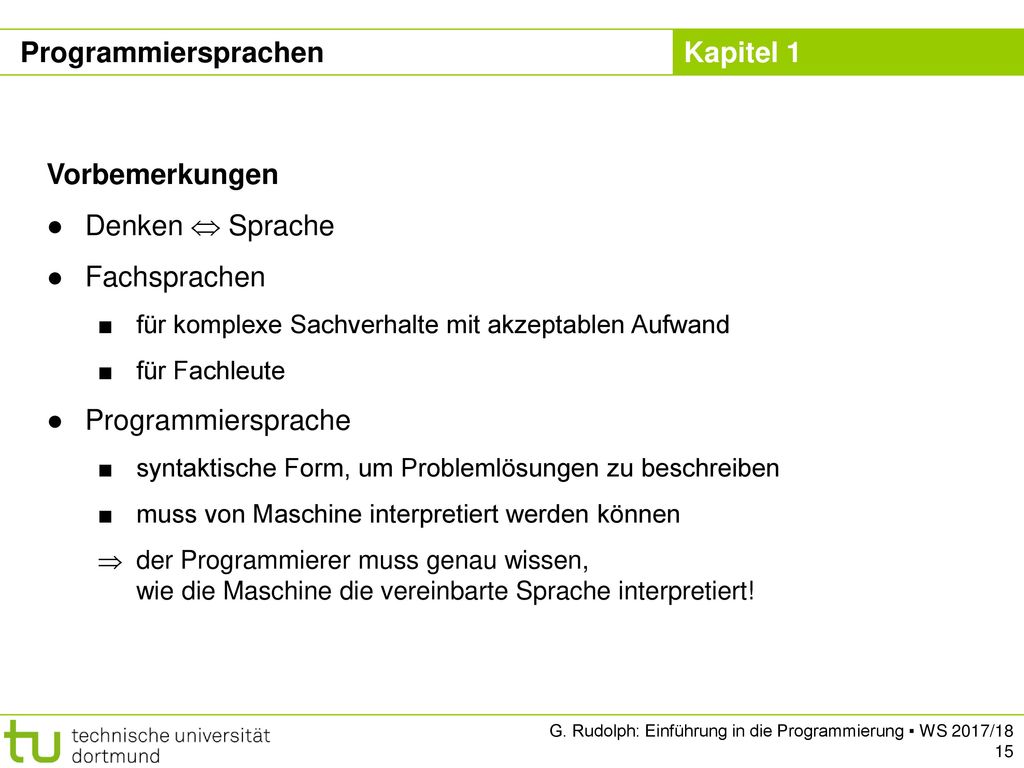 Programmiersprachen

Kapitel 1

Vorbemerkungen

● Denken $\Leftrightarrow$ Sprache

● Fachsprachen

■ für komplexe Sachverhalte mit akzeptablen Aufwand

■ für Fachleute

● Programmiersprache

■ syntaktische Form, um Problemlösungen zu beschreiben

■ muss von Maschine interpretiert werden können

$\Rightarrow$ der Programmierer muss genau wissen, wie die Maschine die vereinbarte Sprache interpretiert!

tu technische universität dortmund

G. Rudolph: Einführung in die Programmierung ▪ WS 2017/18
15